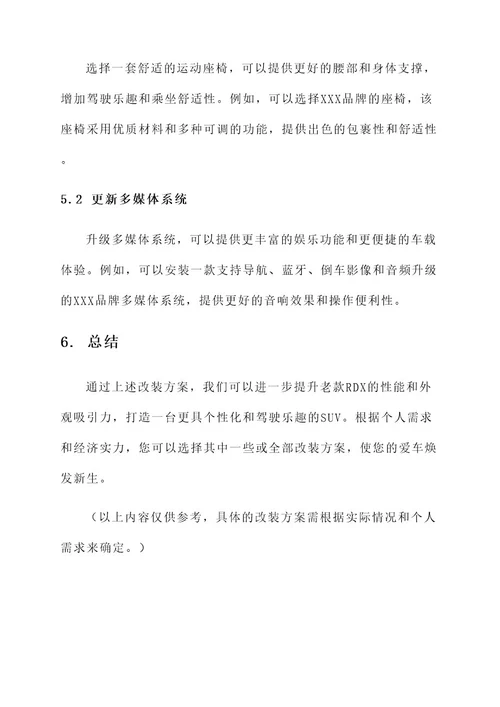 选择一套舒适的运动座椅，可以提供更好的腰部和身体支撑，增加驾驶乐趣和乘坐舒适性。例如，可以选择XXX品牌的座椅，该座椅采用优质材料和多种可调的功能，提供出色的包裹性和舒适性。

5.2 更新多媒体系统

升级多媒体系统，可以提供更丰富的娱乐功能和更便捷的车载体验。例如，可以安装一款支持导航、蓝牙、倒车影像和音频升级的XXX品牌多媒体系统，提供更好的音响效果和操作便利性。

6. 总结

通过上述改装方案，我们可以进一步提升老款RDX的性能和外观吸引力，打造一台更具个性化和驾驶乐趣的SUV。根据个人需求和经济实力，您可以选择其中一些或全部改装方案，使您的爱车焕发新生。

（以上内容仅供参考，具体的改装方案需根据实际情况和个人需求来确定。）